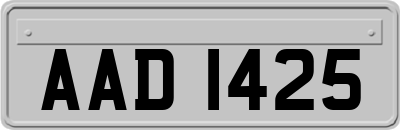 AAD 1425